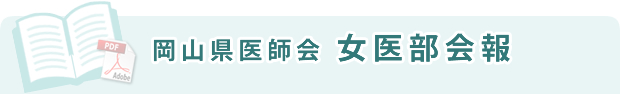 PDF
Adobe
岡山県医師会 女医部会報